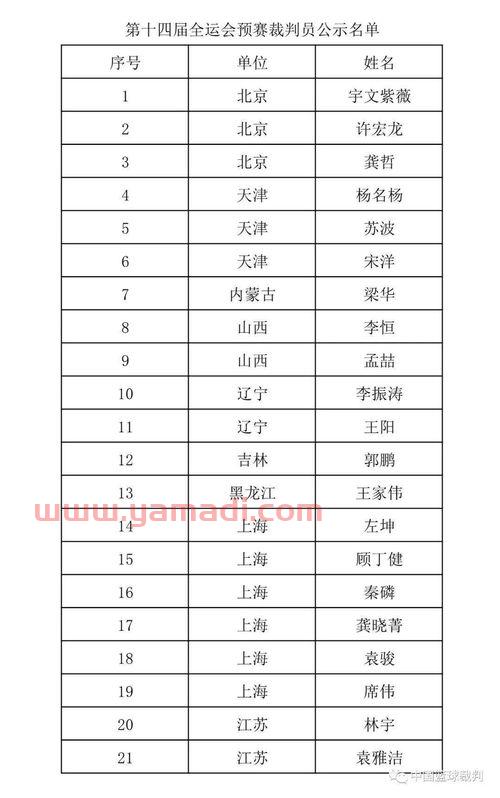 第十四届全运会预赛裁判员公示名单

| 序号 | 单位 | 姓名 |
|---|---|---|
| 1 | 北京 | 宇文紫薇 |
| 2 | 北京 | 许宏龙 |
| 3 | 北京 | 龚哲 |
| 4 | 天津 | 杨名杨 |
| 5 | 天津 | 苏波 |
| 6 | 天津 | 宋洋 |
| 7 | 内蒙古 | 梁华 |
| 8 | 山西 | 李恒 |
| 9 | 山西 | 孟喆 |
| 10 | 辽宁 | 李振涛 |
| 11 | 辽宁 | 王阳 |
| 12 | 吉林 | 郭鹏 |
| 13 | 黑龙江 | 王家伟 |
| 14 | 上海 | 左坤 |
| 15 | 上海 | 顾丁健 |
| 16 | 上海 | 秦磷 |
| 17 | 上海 | 龚晓菁 |
| 18 | 上海 | 袁骏 |
| 19 | 上海 | 席伟 |
| 20 | 江苏 | 林宇 |
| 21 | 江苏 | 袁雅洁 |

www.yamadi.com

中国篮球裁判